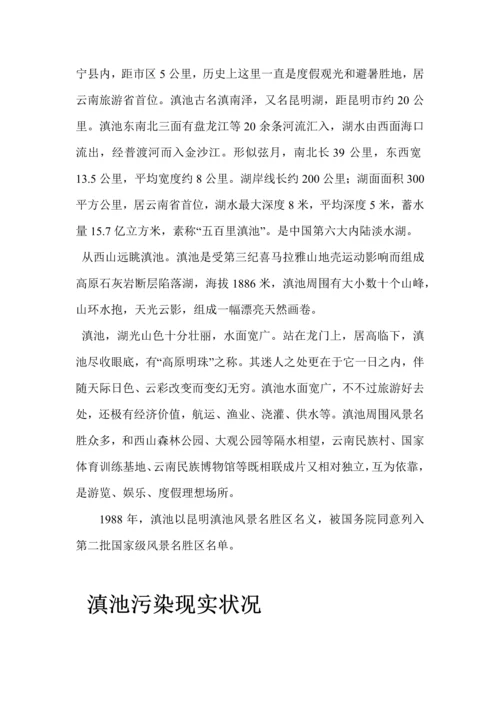 宁县内，距市区 5 公里，历史上这里一直是度假观光和避暑胜地，居云南旅游省首位。滇池古名滇南泽，又名昆明湖，距昆明市约 20 公里。滇池东南北三面有盘龙江等 20 余条河流汇入，湖水由西面海口流出，经普渡河而入金沙江。形似弦月，南北长 39 公里，东西宽 13.5 公里，平均宽度约 8 公里。湖岸线长约 200 公里；湖面面积 300 平方公里，居云南省首位，湖水最大深度 8 米，平均深度 5 米，蓄水量 15.7 亿立方米，素称“五百里滇池”。是中国第六大内陆淡水湖。

从西山远眺滇池。滇池是受第三纪喜马拉雅山地壳运动影响而组成高原石灰岩断层陷落湖，海拔 1886 米，滇池周围有大小数十个山峰，山环水抱，天光云影，组成一幅漂亮天然画卷。

滇池，湖光山色十分壮丽，水面宽广。站在龙门上，居高临下，滇池尽收眼底，有“高原明珠”之称。其迷人之处更在于它一日之内，伴随天际日色、云彩改变而变幻无穷。滇池水面宽广，不不过旅游好去处，还极有经济价值，航运、渔业、浇灌、供水等。滇池周围风景名胜众多，和西山森林公园、大观公园等隔水相望，云南民族村、国家体育训练基地、云南民族博物馆等既相联成片又相对独立，互为依靠，是游览、娱乐、度假理想场所。

1988 年，滇池以昆明滇池风景名胜区名义，被国务院同意列入第二批国家级风景名胜区名单。

滇池污染现实状况